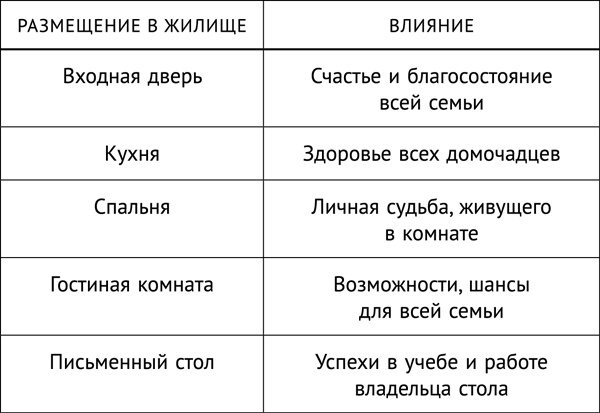 | РАЗМЕЩЕНИЕ В ЖИЛИЩЕ | ВЛИЯНИЕ |
|---|---|
| Входная дверь | Счастье и благосостояние всей семьи |
| Кухня | Здоровье всех домочадцев |
| Спальня | Личная судьба, живущего в комнате |
| Гостиная комната | Возможности, шансы для всей семьи |
| Письменный стол | Успехи в учебе и работе владельца стола |